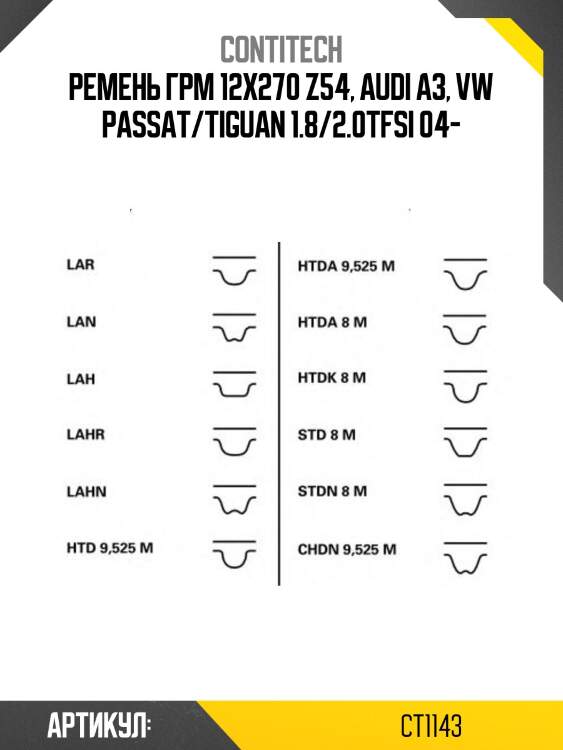 CONTITECH
РЕМЕНЬ ГРМ 12X270 Z54, AUDI A3, VW PASSAT/TIGUAN 1.8/2.0TFSI 04-

LAR
LAN
LAH
LAHR
LAHN
HTD 9,525 M

HTDA 9,525 M
HTDA 8 M
HTDK 8 M
STD 8 M
STDN 8 M
CHDN 9,525 M

АРТИКУЛ:
CT1143